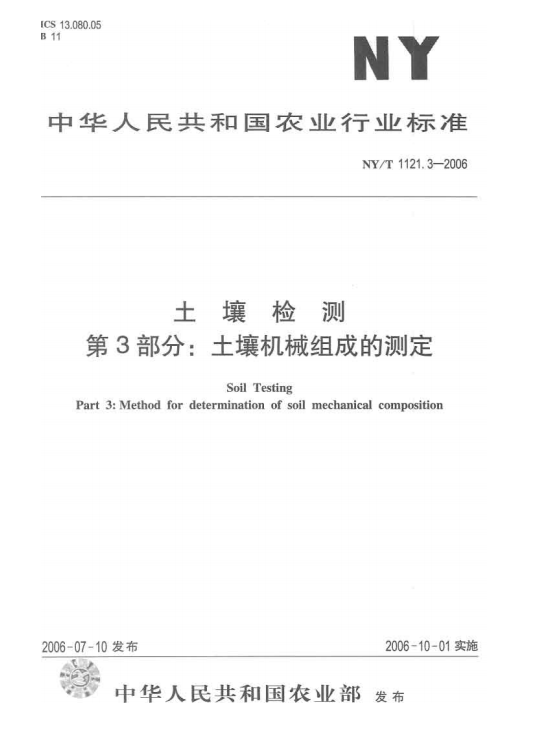 ICS 13.080.05
B 11

NY

中华人民共和国农业行业标准

NY/T 1121.3—2006

土 壤 检 测
第3部分：土壤机械组成的测定

Soil Testing
Part 3: Method for determination of soil mechanical composition

2006-07-10 发布

2006-10-01 实施

中华人民共和国农业部 发布